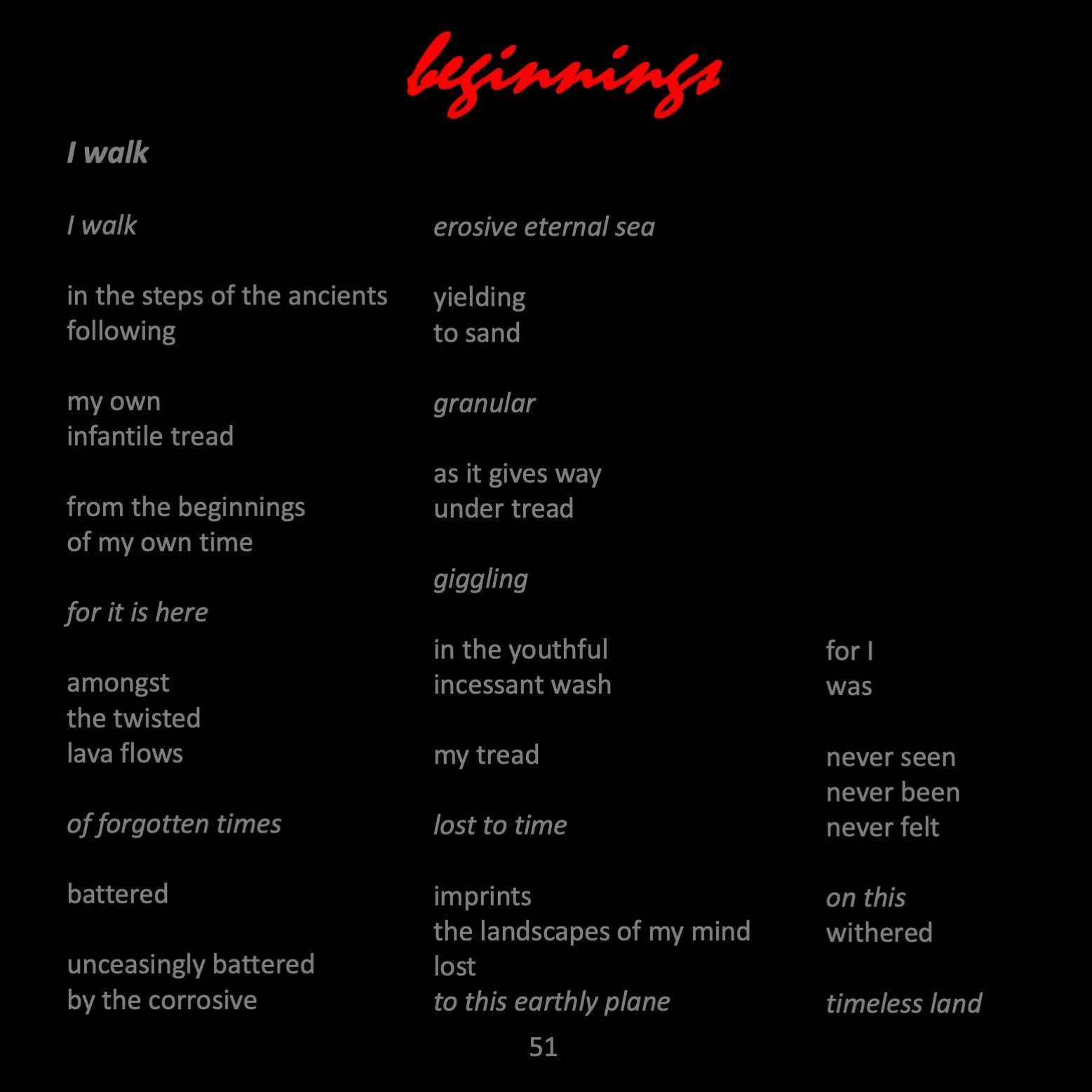 beginnings

I walk

I walk

in the steps of the ancients
following

my own
infantile tread

from the beginnings
of my own time

for it is here

amongst
the twisted
lava flows

of forgotten times

battered

unceasingly battered
by the corrosive

erosive eternal sea

yielding
to sand

granular

as it gives way
under tread

giggling

in the youthful
incessant wash

my tread

lost to time

imprints
the landscapes of my mind
lost
to this earthly plane

for I
was

never seen
never been
never felt

on this
withered

timeless land

51